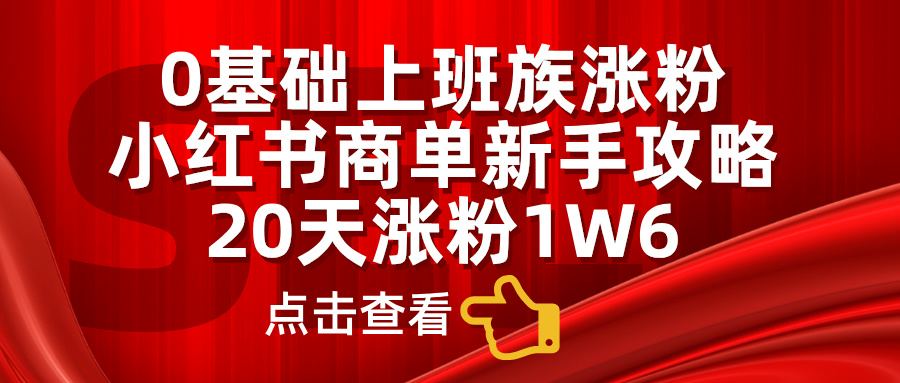 0基础上班族涨粉
小红书商单新手攻略
20天涨粉1W6

点击查看